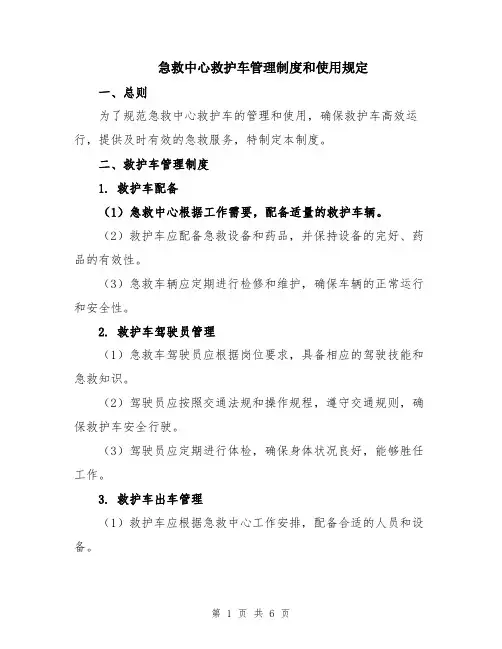 急救中心救护车管理制度和使用规定

一、总则

为了规范急救中心救护车的管理和使用，确保救护车高效运行，提供及时有效的急救服务，特制定本制度。

二、救护车管理制度

1. 救护车配备

（1）急救中心根据工作需要，配备适量的救护车辆。

（2）救护车应配备急救设备和药品，并保持设备的完好、药品的有效性。

（3）急救车辆应定期进行检修和维护，确保车辆的正常运行和安全性。

2. 救护车驾驶员管理

（1）急救车驾驶员应根据岗位要求，具备相应的驾驶技能和急救知识。

（2）驾驶员应按照交通法规和操作规程，遵守交通规则，确保救护车安全行驶。

（3）驾驶员应定期进行体检，确保身体状况良好，能够胜任工作。

3. 救护车出车管理

（1）救护车应根据急救中心工作安排，配备合适的人员和设备。

第 1 页 共 6 页